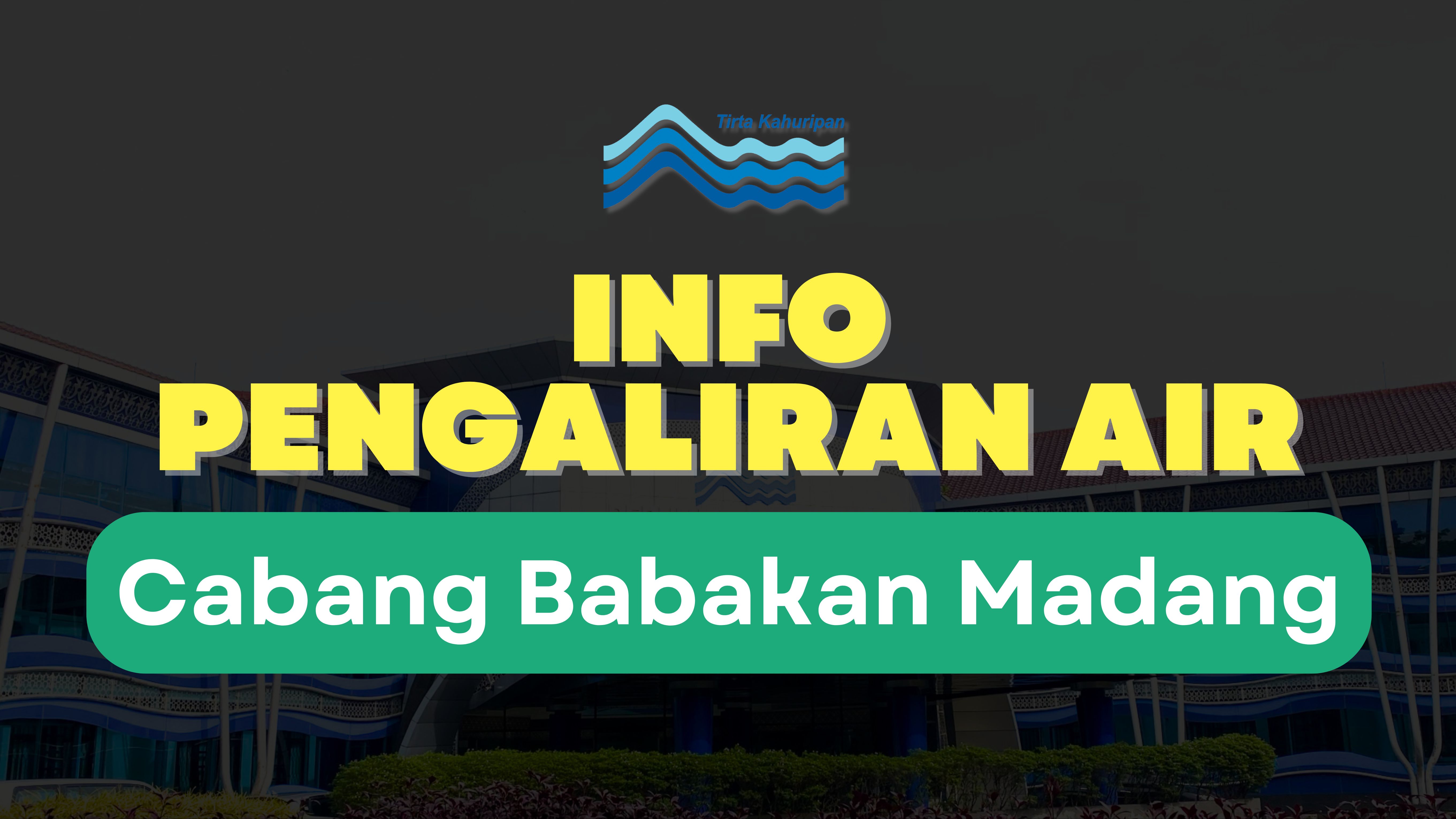 Tirta Kahuripan

INFO
PENGALIRAN AIR

Cabang Babakan Madang